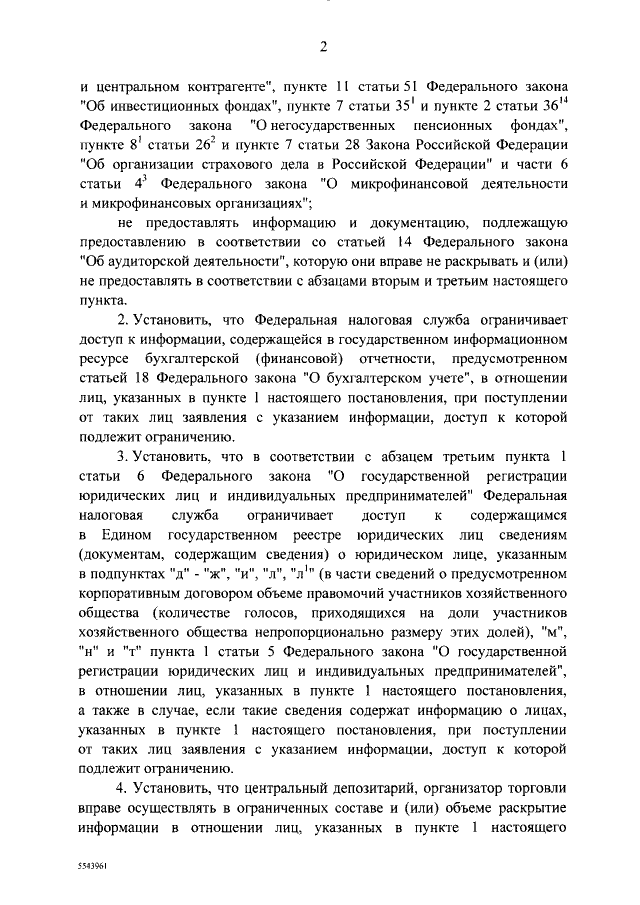 2

и центральном контрагенте", пункте 11 статьи 51 Федерального закона "Об инвестиционных фондах", пункте 7 статьи $35^1$ и пункте 2 статьи $36^{14}$ Федерального закона "О негосударственных пенсионных фондах", пункте $8^1$ статьи $26^2$ и пункте 7 статьи 28 Закона Российской Федерации "Об организации страхового дела в Российской Федерации" и части 6 статьи $4^3$ Федерального закона "О микрофинансовой деятельности и микрофинансовых организациях";

не предоставлять информацию и документацию, подлежащую предоставлению в соответствии со статьей 14 Федерального закона "Об аудиторской деятельности", которую они вправе не раскрывать и (или) не предоставлять в соответствии с абзацами вторым и третьим настоящего пункта.

2. Установить, что Федеральная налоговая служба ограничивает доступ к информации, содержащейся в государственном информационном ресурсе бухгалтерской (финансовой) отчетности, предусмотренном статьей 18 Федерального закона "О бухгалтерском учете", в отношении лиц, указанных в пункте 1 настоящего постановления, при поступлении от таких лиц заявления с указанием информации, доступ к которой подлежит ограничению.

3. Установить, что в соответствии с абзацем третьим пункта 1 статьи 6 Федерального закона "О государственной регистрации юридических лиц и индивидуальных предпринимателей" Федеральная налоговая служба ограничивает доступ к содержащимся в Едином государственном реестре юридических лиц сведениям (документам, содержащим сведения) о юридическом лице, указанным в подпунктах "д" - "ж", "и", "л", "$л^1$" (в части сведений о предусмотренном корпоративным договором объеме правомочий участников хозяйственного общества (количестве голосов, приходящихся на доли участников хозяйственного общества непропорционально размеру этих долей), "м", "н" и "т" пункта 1 статьи 5 Федерального закона "О государственной регистрации юридических лиц и индивидуальных предпринимателей", в отношении лиц, указанных в пункте 1 настоящего постановления, а также в случае, если такие сведения содержат информацию о лицах, указанных в пункте 1 настоящего постановления, при поступлении от таких лиц заявления с указанием информации, доступ к которой подлежит ограничению.

4. Установить, что центральный депозитарий, организатор торговли вправе осуществлять в ограниченных составе и (или) объеме раскрытие информации в отношении лиц, указанных в пункте 1 настоящего

5543961